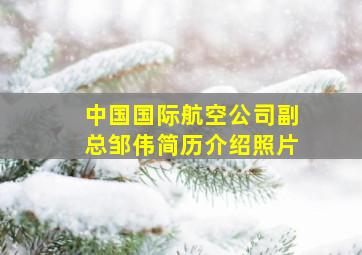 中国国际航空公司副总邹伟简历介绍照片